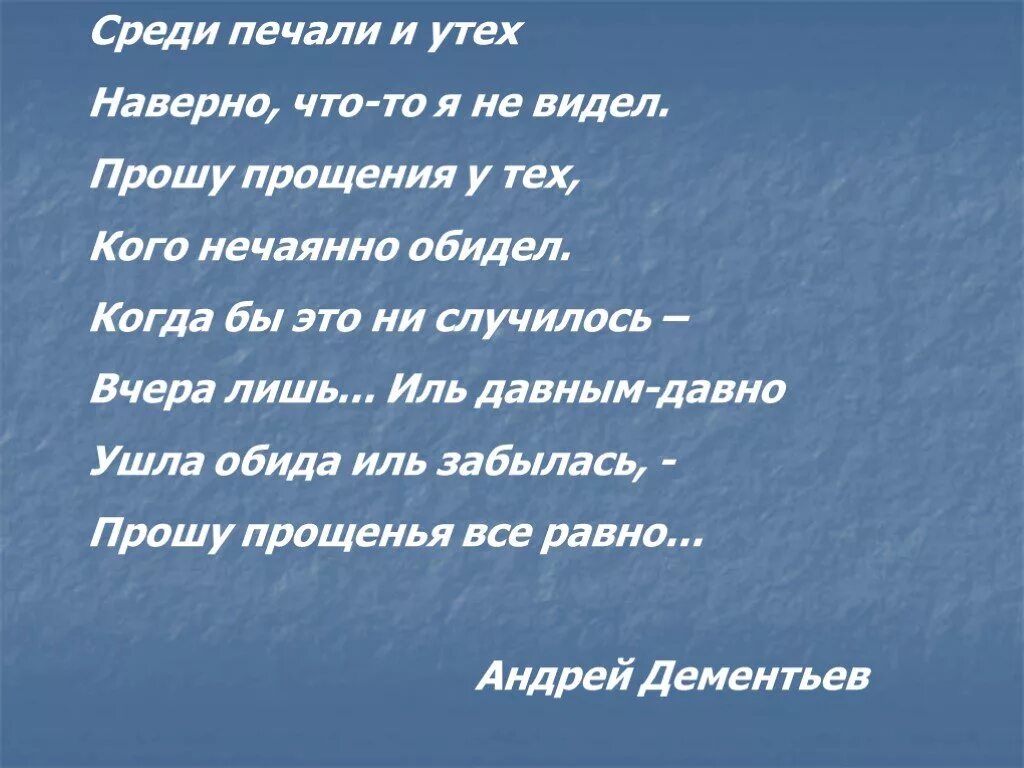 Среди печали и утех

Наверно, что-то я не видел.

Прошу прощения у тех,

Кого нечаянно обидел.

Когда бы это ни случилось –

Вчера лишь… Иль давным-давно

Ушла обида иль забылась, -

Прошу прощенья все равно…

Андрей Дементьев